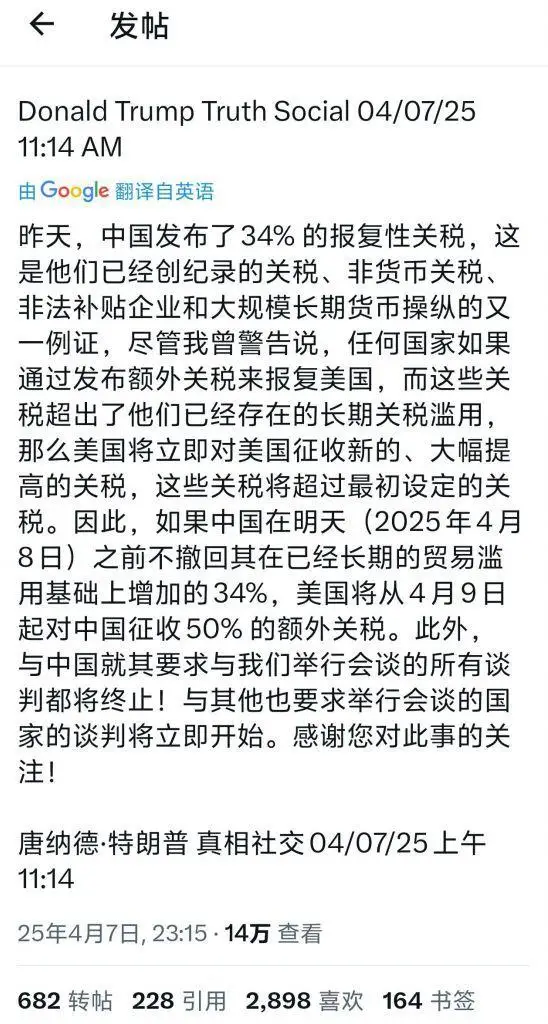 ← 发帖

Donald Trump Truth Social 04/07/25 11:14 AM

由 Google 翻译自英语

昨天，中国发布了34% 的报复性关税，这是他们已经创纪录的关税、非货币关税、非法补贴企业和大规模长期货币操纵的又一例证，尽管我曾警告说，任何国家如果通过发布额外关税来报复美国，而这些关税超出了他们已经存在的长期关税滥用，那么美国将立即对美国征收新的、大幅提高的关税，这些关税将超过最初设定的关税。因此，如果中国在明天（2025年4月8日）之前不撤回其在已经长期的贸易滥用基础上增加的34%，美国将从4月9日起对中国征收50% 的额外关税。此外，与中国就其要求与我们举行会谈的所有谈判都将终止！与其他也要求举行会谈的国家的谈判将立即开始。感谢您对此事的关注！

唐纳德·特朗普 真相社交 04/07/25 上午 11:14

25年4月7日, 23:15 · 14万 查看

682 转帖 228 引用 2,898 喜欢 164 书签